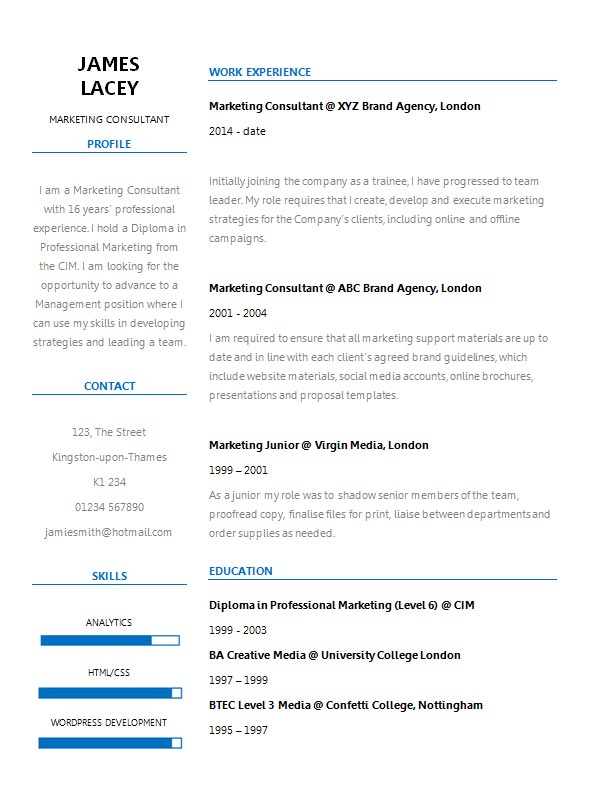 JAMES LACEY

MARKETING CONSULTANT

PROFILE

I am a Marketing Consultant with 16 years' professional experience. I hold a Diploma in Professional Marketing from the CIM. I am looking for the opportunity to advance to a Management position where I can use my skills in developing strategies and leading a team.

CONTACT

123, The Street

Kingston-upon-Thames

K1 234

01234 567890

jamiesmith@hotmail.com

SKILLS

ANALYTICS

HTML/CSS

WORDPRESS DEVELOPMENT

WORK EXPERIENCE

Marketing Consultant @ XYZ Brand Agency, London

2014 - date

Initially joining the company as a trainee, I have progressed to team leader. My role requires that I create, develop and execute marketing strategies for the Company's clients, including online and offline campaigns.

Marketing Consultant @ ABC Brand Agency, London

2001 - 2004

I am required to ensure that all marketing support materials are up to date and in line with each client's agreed brand guidelines, which include website materials, social media accounts, online brochures, presentations and proposal templates.

Marketing Junior @ Virgin Media, London

1999 – 2001

As a junior my role was to shadow senior members of the team, proofread copy, finalise files for print, liaise between departments and order supplies as needed.

EDUCATION

Diploma in Professional Marketing (Level 6) @ CIM

1999 - 2003

BA Creative Media @ University College London

1997 – 1999

BTEC Level 3 Media @ Confetti College, Nottingham

1995 – 1997